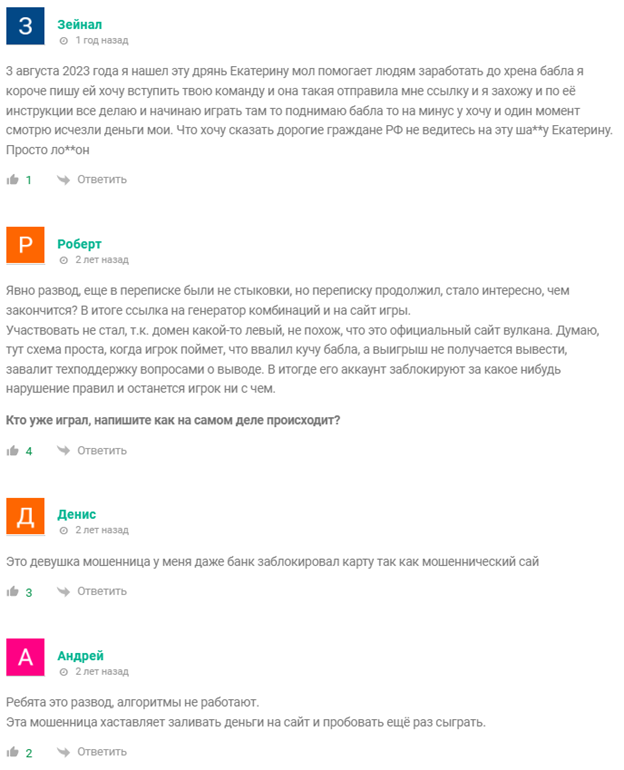 З

Зейнал

1 год назад

3 августа 2023 года я нашел эту дрянь Екатерину мол помогает людям заработать до хрена бабла я короче пишу ей хочу вступить твою команду и она такая отправила мне ссылку и я захожу и по её инструкции все делаю и начинаю играть там то поднимаю бабла то на минус у хочу и один момент смотрю исчезли деньги мои. Что хочу сказать дорогие граждане РФ не ведитесь на эту ша**у Екатерину. Просто ло**он

1 Ответить

Р

Роберт

2 лет назад

Явно развод, еще в переписке были не стыковки, но переписку продолжил, стало интересно, чем закончится? В итоге ссылка на генератор комбинаций и на сайт игры.
Участвовать не стал, т.к. домен какой-то левый, не похож, что это официальный сайт вулкана. Думаю, тут схема проста, когда игрок поймет, что ввалил кучу бабла, а выигрыш не получается вывести, завалит техподдержку вопросами о выводе. В итогде его аккаунт заблокируют за какое нибудь нарушение правил и останется игрок ни с чем.

Кто уже играл, напишите как на самом деле происходит?

4 Ответить

Д

Денис

2 лет назад

Это девушка мошенница у меня даже банк заблокировал карту так как мошеннический сай

3 Ответить

А

Андрей

2 лет назад

Ребята это развод, алгоритмы не работают.
Эта мошенница хаставляет заливать деньги на сайт и пробовать ещё раз сыграть.

2 Ответить